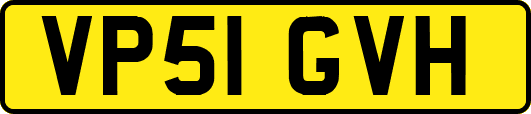 VP51 GVH